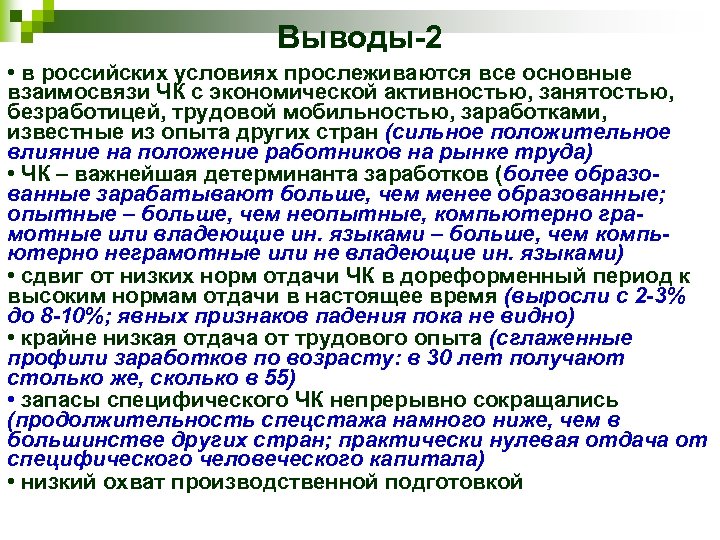 Выводы-2

• в российских условиях прослеживаются все основные взаимосвязи ЧК с экономической активностью, занятостью, безработицей, трудовой мобильностью, заработками, известные из опыта других стран (сильное положительное влияние на положение работников на рынке труда)
• ЧК – важнейшая детерминанта заработков (более образованные зарабатывают больше, чем менее образованные; опытные – больше, чем неопытные, компьютерно грамотные или владеющие ин. языками – больше, чем компьютерно неграмотные или не владеющие ин. языками)
• сдвиг от низких норм отдачи ЧК в дореформенный период к высоким нормам отдачи в настоящее время (выросли с 2-3% до 8-10%; явных признаков падения пока не видно)
• крайне низкая отдача от трудового опыта (сглаженные профили заработков по возрасту: в 30 лет получают столько же, сколько в 55)
• запасы специфического ЧК непрерывно сокращались (продолжительность спецстажа намного ниже, чем в большинстве других стран; практически нулевая отдача от специфического человеческого капитала)
• низкий охват производственной подготовкой